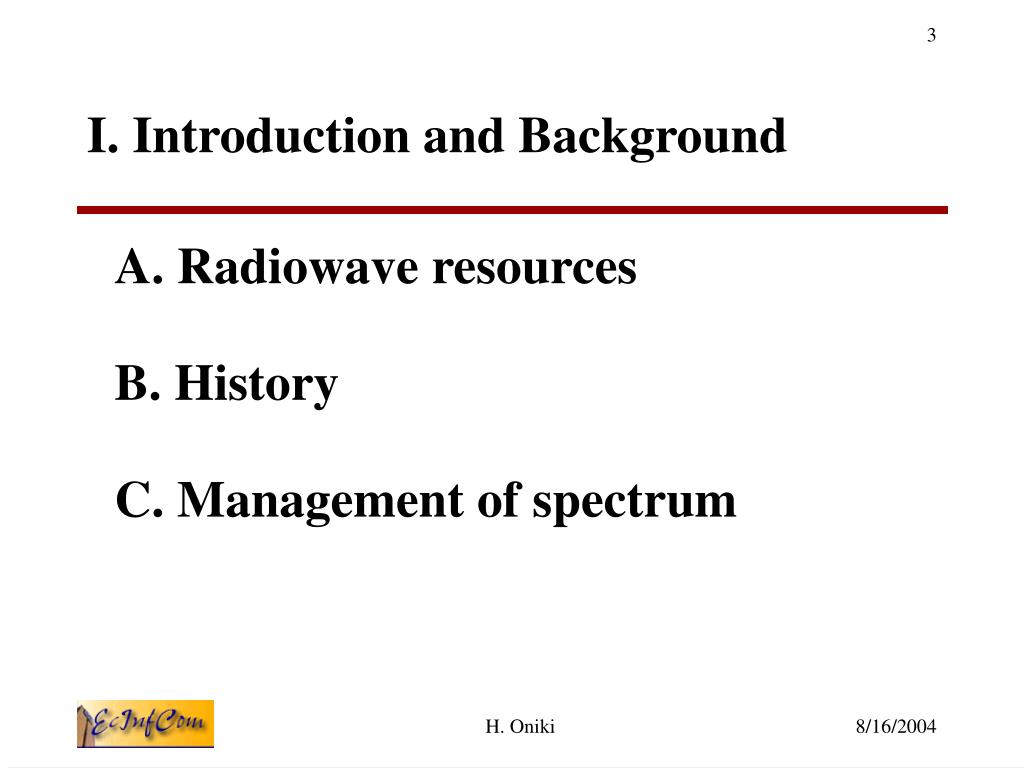 3

I. Introduction and Background

A. Radiowave resources

B. History

C. Management of spectrum

EcInfCom

H. Oniki

8/16/2004